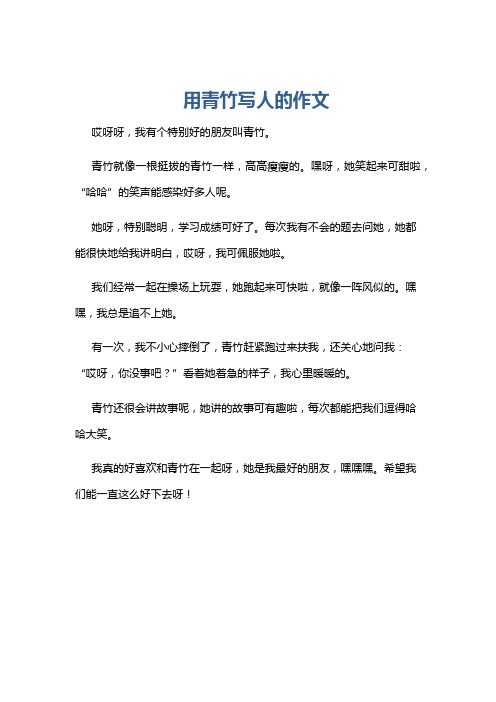 用青竹写人的作文

哎呀呀，我有个特别好的朋友叫青竹。

青竹就像一根挺拔的青竹一样，高高瘦瘦的。嘿呀，她笑起来可甜啦，“哈哈”的笑声能感染好多人呢。

她呀，特别聪明，学习成绩可好了。每次我有不会的题去问她，她都能很快地给我讲明白，哎呀，我可佩服她啦。

我们经常一起在操场上玩耍，她跑起来可快啦，就像一阵风似的。嘿嘿，我总是追不上她。

有一次，我不小心摔倒了，青竹赶紧跑过来扶我，还关心地问我：“哎呀，你没事吧？”看着她着急的样子，我心里暖暖的。

青竹还很会讲故事呢，她讲的故事可有趣啦，每次都能把我们逗得哈哈大笑。

我真的好喜欢和青竹在一起呀，她是我最好的朋友，嘿嘿嘿。希望我们能一直这么好下去呀！